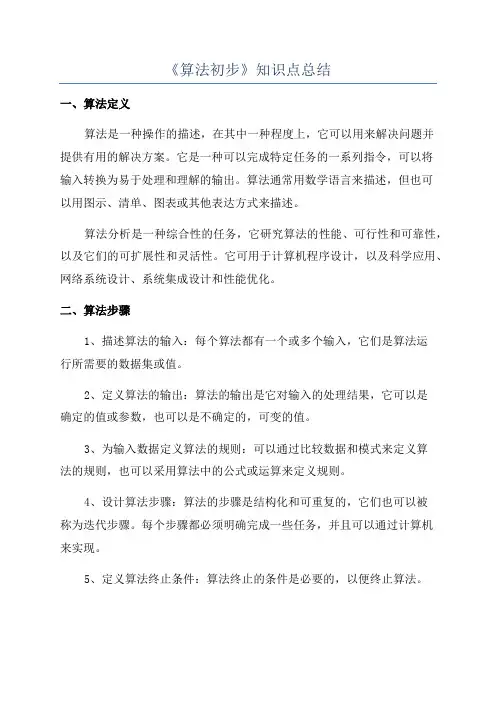 《算法初步》知识点总结

一、算法定义

算法是一种操作的描述，在其中一种程度上，它可以用来解决问题并提供有用的解决方案。它是一种可以完成特定任务的一系列指令，可以将输入转换为易于处理和理解的输出。算法通常用数学语言来描述，但也可以用图示、清单、图表或其他表达方式来描述。

算法分析是一种综合性的任务，它研究算法的性能、可行性和可靠性，以及它们的可扩展性和灵活性。它可用于计算机程序设计，以及科学应用、网络系统设计、系统集成设计和性能优化。

二、算法步骤

1、描述算法的输入：每个算法都有一个或多个输入，它们是算法运行所需要的数据集或值。

2、定义算法的输出：算法的输出是它对输入的处理结果，它可以是确定的值或参数，也可以是不确定的，可变的值。

3、为输入数据定义算法的规则：可以通过比较数据和模式来定义算法的规则，也可以采用算法中的公式或运算来定义规则。

4、设计算法步骤：算法的步骤是结构化和可重复的，它们也可以被称为迭代步骤。每个步骤都必须明确完成一些任务，并且可以通过计算机来实现。

5、定义算法终止条件：算法终止的条件是必要的，以便终止算法。